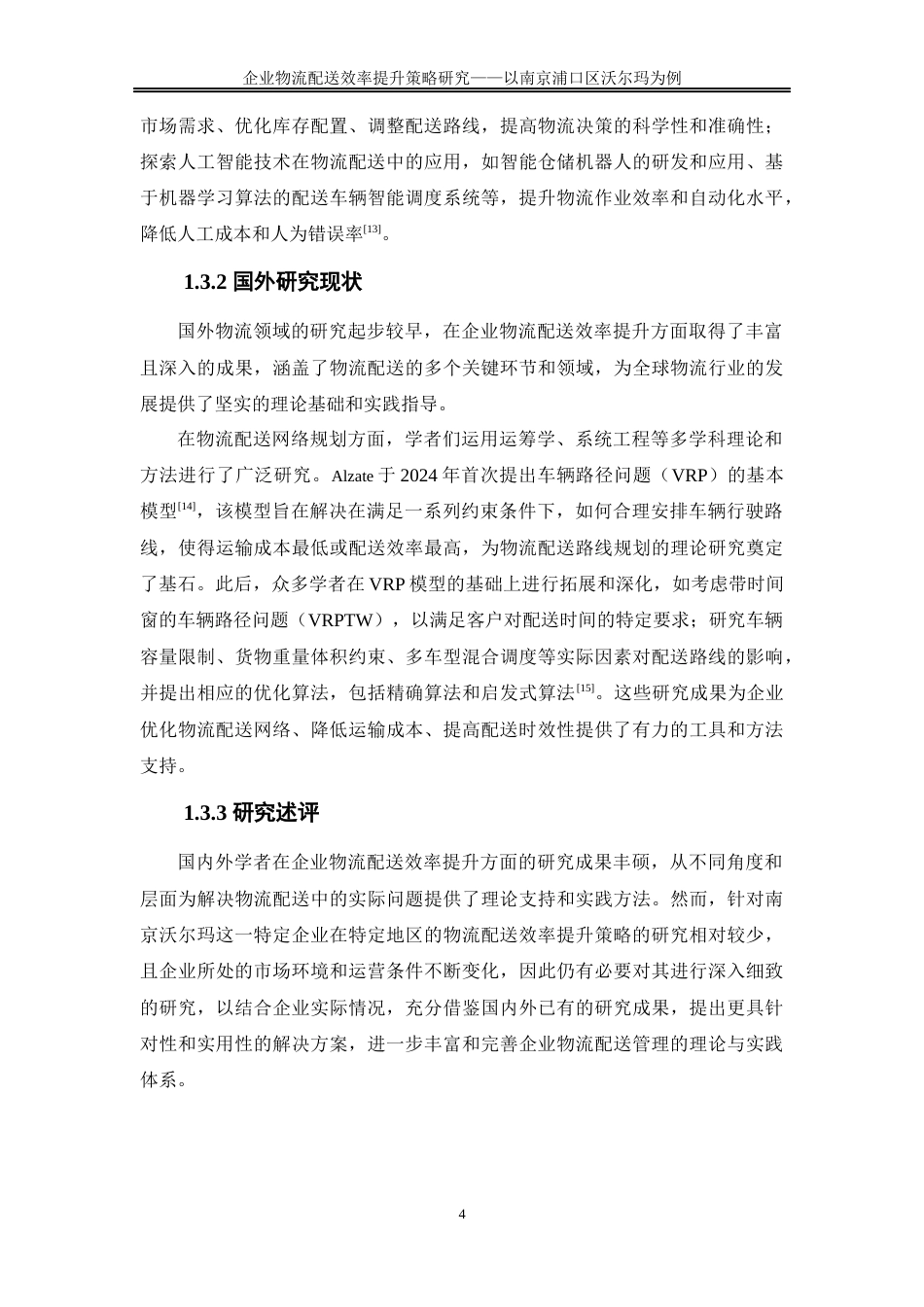 企业物流配送效率提升策略研究——以南京浦口区沃尔玛为例

市场需求、优化库存配置、调整配送路线，提高物流决策的科学性和准确性；探索人工智能技术在物流配送中的应用，如智能仓储机器人的研发和应用、基于机器学习算法的配送车辆智能调度系统等，提升物流作业效率和自动化水平，降低人工成本和人为错误率$^{[13]}$。

1.3.2 国外研究现状

国外物流领域的研究起步较早，在企业物流配送效率提升方面取得了丰富且深入的成果，涵盖了物流配送的多个关键环节和领域，为全球物流行业的发展提供了坚实的理论基础和实践指导。

在物流配送网络规划方面，学者们运用运筹学、系统工程等多学科理论和方法进行了广泛研究。Alzate 于 2024 年首次提出车辆路径问题（VRP）的基本模型$^{[14]}$，该模型旨在解决在满足一系列约束条件下，如何合理安排车辆行驶路线，使得运输成本最低或配送效率最高，为物流配送路线规划的理论研究奠定了基石。此后，众多学者在 VRP 模型的基础上进行拓展和深化，如考虑带时间窗的车辆路径问题（VRPTW），以满足客户对配送时间的特定要求；研究车辆容量限制、货物重量体积约束、多车型混合调度等实际因素对配送路线的影响，并提出相应的优化算法，包括精确算法和启发式算法$^{[15]}$。这些研究成果为企业优化物流配送网络、降低运输成本、提高配送时效性提供了有力的工具和方法支持。

1.3.3 研究述评

国内外学者在企业物流配送效率提升方面的研究成果丰硕，从不同角度和层面为解决物流配送中的实际问题提供了理论支持和实践方法。然而，针对南京沃尔玛这一特定企业在特定地区的物流配送效率提升策略的研究相对较少，且企业所处的市场环境和运营条件不断变化，因此仍有必要对其进行深入细致的研究，以结合企业实际情况，充分借鉴国内外已有的研究成果，提出更具针对性和实用性的解决方案，进一步丰富和完善企业物流配送管理的理论与实践体系。

4